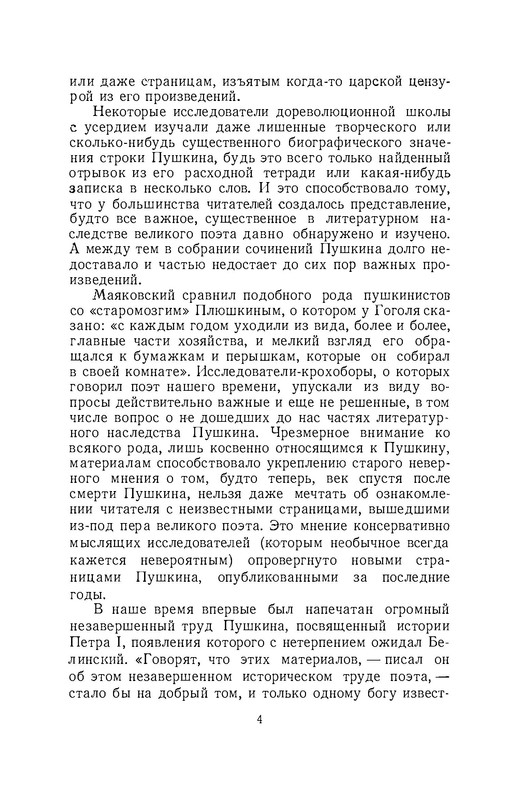 или даже страницам, изъятым когда-то царской цензурой из его произведений.

Некоторые исследователи дореволюционной школы с усердием изучали даже лишенные творческого или сколько-нибудь существенного биографического значения строки Пушкина, будь это всего только найденный отрывок из его расходной тетради или какая-нибудь записка в несколько слов. И это способствовало тому, что у большинства читателей создалось представление, будто все важное, существенное в литературном наследстве великого поэта давно обнаружено и изучено. А между тем в собрании сочинений Пушкина долго недоставало и частью недостает до сих пор важных произведений.

Маяковский сравнил подобного рода пушкинистов со «старомозгим» Плюшкиным, о котором у Гоголя сказано: «с каждым годом уходили из вида, более и более, главные части хозяйства, и мелкий взгляд его обращался к бумажкам и перышкам, которые он собирал в своей комнате». Исследователи-крохоборы, о которых говорил поэт нашего времени, упускали из виду вопросы действительно важные и еще не решенные, в том числе вопрос о не дошедших до нас частях литературного наследства Пушкина. Чрезмерное внимание ко всякого рода, лишь косвенно относящимся к Пушкину, материалам способствовало укреплению старого неверного мнения о том, будто теперь, век спустя после смерти Пушкина, нельзя даже мечтать об ознакомлении читателя с неизвестными страницами, вышедшими из-под пера великого поэта. Это мнение консервативно мыслящих исследователей (которым необычное всегда кажется невероятным) опровергнуто новыми страницами Пушкина, опубликованными за последние годы.

В наше время впервые был напечатан огромный незавершенный труд Пушкина, посвященный истории Петра I, появления которого с нетерпением ожидал Белинский. «Говорят, что этих материалов, — писал он об этом незавершенном историческом труде поэта, — стало бы на добрый том, и только одному богу извест-

4